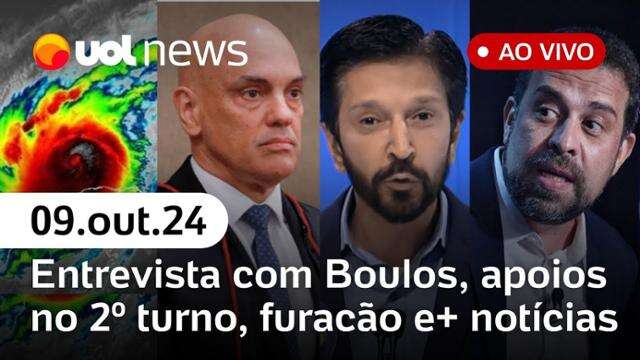 uol news

AO VIVO

09.out.24

Entrevista com Boulos, apoios no 2º turno, furacão e+ notícias